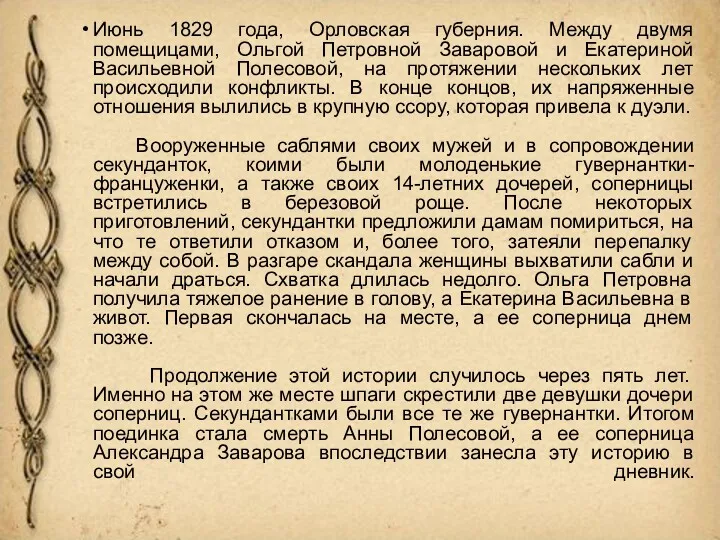 • Июнь 1829 года, Орловская губерния. Между двумя помещицами, Ольгой Петровной Заваровой и Екатериной Васильевной Полесовой, на протяжении нескольких лет происходили конфликты. В конце концов, их напряженные отношения вылились в крупную ссору, которая привела к дуэли.

Вооруженные саблями своих мужей и в сопровождении секунданток, коими были молоденькие гувернантки-француженки, а также своих 14-летних дочерей, соперницы встретились в березовой роще. После некоторых приготовлений, секундантки предложили дамам помириться, на что те ответили отказом и, более того, затеяли перепалку между собой. В разгаре скандала женщины выхватили сабли и начали драться. Схватка длилась недолго. Ольга Петровна получила тяжелое ранение в голову, а Екатерина Васильевна в живот. Первая скончалась на месте, а ее соперница днем позже.

Продолжение этой истории случилось через пять лет. Именно на этом же месте шпаги скрестили две девушки дочери соперниц. Секундантками были все те же гувернантки. Итогом поединка стала смерть Анны Полесовой, а ее соперница Александра Заварова впоследствии занесла эту историю в свой дневник.